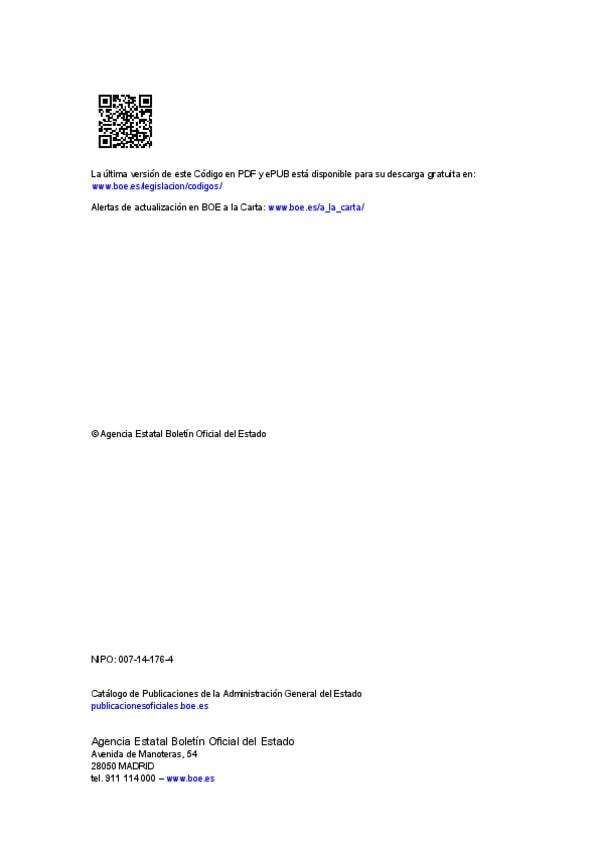 La última versión de este Código en PDF y ePUB está disponible para su descarga gratuita en:
www.boe.es/legislacion/codigos/

Alertas de actualización en BOE a la Carta: www.boe.es/a_la_carta/

© Agencia Estatal Boletín Oficial del Estado

NIPO: 007-14-176-4

Catálogo de Publicaciones de la Administración General del Estado
publicacionesoficiales.boe.es

Agencia Estatal Boletín Oficial del Estado
Avenida de Manoteras, 54
28050 MADRID
tel. 911 114 000 – www.boe.es